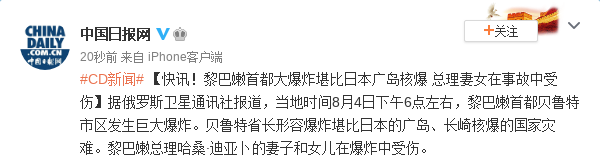 CHINA DAILY .COM.CN 中国日报网

中国日报网

+关注

20秒前 来自 iPhone客户端

#CD新闻#【快讯！黎巴嫩首都大爆炸堪比日本广岛核爆 总理妻女在事故中受伤】据俄罗斯卫星通讯社报道，当地时间8月4日下午6点左右，黎巴嫩首都贝鲁特市区发生巨大爆炸。贝鲁特省长形容爆炸堪比日本的广岛、长崎核爆的国家灾难。黎巴嫩总理哈桑·迪亚卜的妻子和女儿在爆炸中受伤。